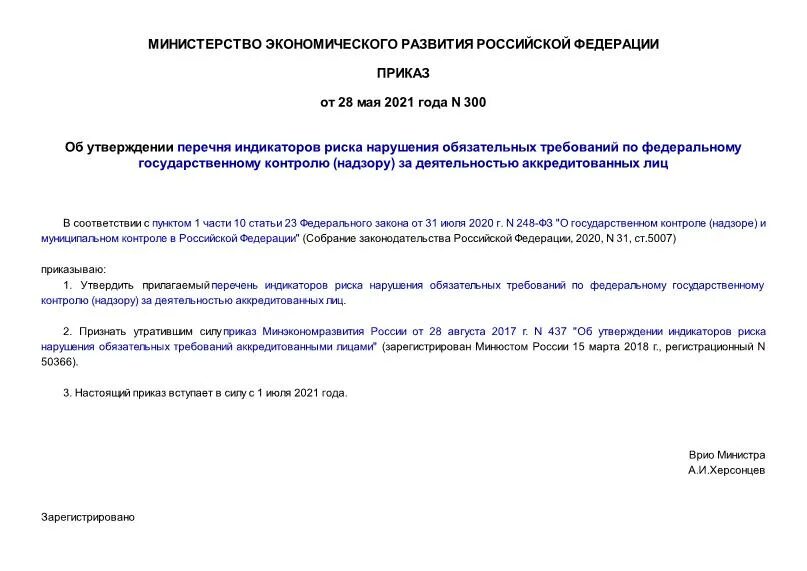 МИНИСТЕРСТВО ЭКОНОМИЧЕСКОГО РАЗВИТИЯ РОССИЙСКОЙ ФЕДЕРАЦИИ

ПРИКАЗ

от 28 мая 2021 года N 300

Об утверждении перечня индикаторов риска нарушения обязательных требований по федеральному государственному контролю (надзору) за деятельностью аккредитованных лиц

В соответствии с пунктом 1 части 10 статьи 23 Федерального закона от 31 июля 2020 г. N 248-ФЗ "О государственном контроле (надзоре) и муниципальном контроле в Российской Федерации" (Собрание законодательства Российской Федерации, 2020, N 31, ст.5007)

приказываю:

1. Утвердить прилагаемый перечень индикаторов риска нарушения обязательных требований по федеральному государственному контролю (надзору) за деятельностью аккредитованных лиц.

2. Признать утратившим силу приказ Минэкономразвития России от 28 августа 2017 г. N 437 "Об утверждении индикаторов риска нарушения обязательных требований аккредитованными лицами" (зарегистрирован Минюстом России 15 марта 2018 г., регистрационный N 50366).

3. Настоящий приказ вступает в силу с 1 июля 2021 года.

Врио Министра
А.И.Херсонцев

Зарегистрировано